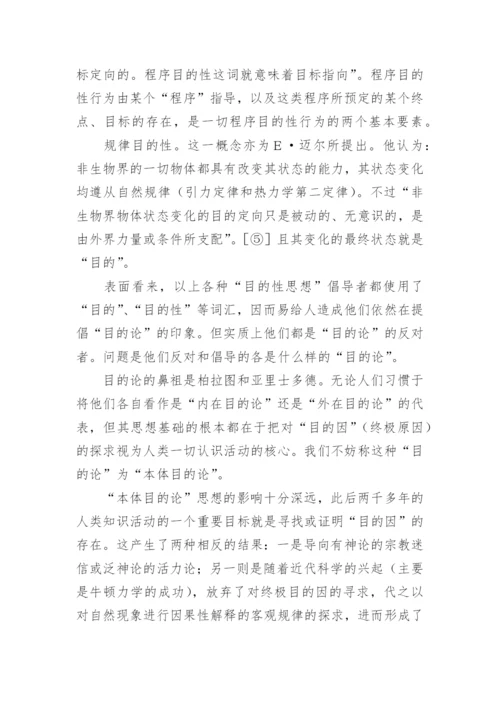 标定向的。程序目的性这词就意味着目标指向”。程序目的性行为由某个“程序”指导，以及这类程序所预定的某个终点、目标的存在，是一切程序目的性行为的两个基本要素。

规律目的性。这一概念亦为E·迈尔所提出。他认为：非生物界的一切物体都具有改变其状态的能力，其状态变化均遵从自然规律（引力定律和热力学第二定律）。不过“非生物界物体状态变化的目的定向只是被动的、无意识的，是由外界力量或条件所支配”。[⑤] 且其变化的最终状态就是“目的”。

表面看来，以上各种“目的性思想”倡导者都使用了“目的”、“目的性”等词汇，因而易给人造成他们依然在提倡“目的论”的印象。但实质上他们都是“目的论”的反对者。问题是他们反对和倡导的各是什么样的“目的论”。

目的论的鼻祖是柏拉图和亚里士多德。无论人们习惯于将他们各自看作是“内在目的论”还是“外在目的论”的代表，但其思想基础的根本都在于把对“目的因”（终极原因）的探求视为人类一切认识活动的核心。我们不妨称这种“目的论”为“本体目的论”。

“本体目的论”思想的影响十分深远，此后两千多年的人类知识活动的一个重要目标就是寻找或证明“目的因”的存在。这产生了两种相反的结果：一是导向有神论的宗教迷信或泛神论的活力论；另一则是随着近代科学的兴起（主要是牛顿力学的成功），放弃了对终极目的因的寻求，代之以对自然现象进行因果性解释的客观规律的探求，进而形成了